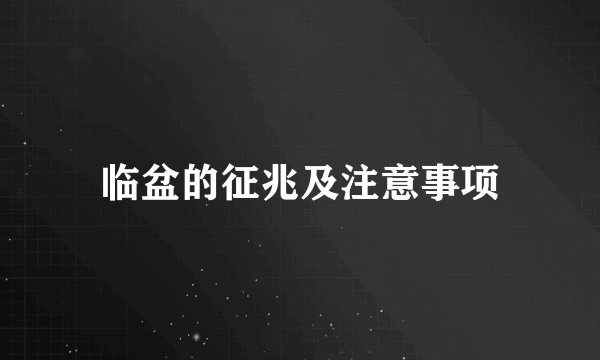 临盆的征兆及注意事项